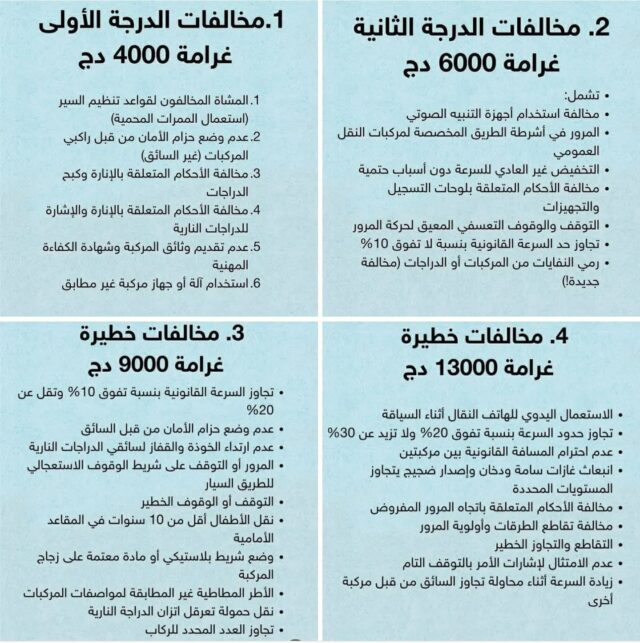 1.مخالفات الدرجة الأولى
غرامة 4000 دج

1.المشاة المخالفون لقواعد تنظيم السير (استعمال الممرات المحمية)
2.عدم وضع حزام الأمان من قبل راكبي المركبات (غير السائق)
3.مخالفة الأحكام المتعلقة بالإنارة وكبح الدراجات
4.مخالفة الأحكام المتعلقة بالإنارة والإشارة للدراجات النارية
5.عدم تقديم وثائق المركبة وشهادة الكفاءة المهنية
6.استخدام آلة أو جهاز مركبة غير مطابق

2. مخالفات الدرجة الثانية
غرامة 6000 دج

• تشمل:
• مخالفة استخدام أجهزة التنبيه الصوتي
• المرور في أشرطة الطريق المخصصة لمركبات النقل العمومي
• التخفيض غير العادي للسرعة دون أسباب حتمية
• مخالفة الأحكام المتعلقة بلوحات التسجيل والتجهيزات
• التوقف والوقوف التعسفي المعيق لحركة المرور
• تجاوز حد السرعة القانونية بنسبة لا تفوق 10%
• رمي النفايات من المركبات أو الدراجات (مخالفة جديدة!)

3. مخالفات خطيرة
غرامة 9000 دج

• تجاوز السرعة القانونية بنسبة تفوق 10% وتقل عن 20%
• عدم وضع حزام الأمان من قبل السائق
• عدم ارتداء الخوذة والقفاز لسائقي الدراجات النارية
• المرور أو التوقف على شريط الوقوف الاستعجالي للطريق السيار
• التوقف أو الوقوف الخطير
• نقل الأطفال أقل من 10 سنوات في المقاعد الأمامية
• وضع شريط بلاستيكي أو مادة معتمة على زجاج المركبة
• الأطر المطاطية غير المطابقة لمواصفات المركبات
• نقل حمولة تعرقل اتزان الدراجة النارية
• تجاوز العدد المحدد للركاب

4. مخالفات خطيرة
غرامة 13000 دج

• الاستعمال اليدوي للهاتف النقال أثناء السياقة
• تجاوز حدود السرعة بنسبة تفوق 20% ولا تزيد عن 30%
• عدم احترام المسافة القانونية بين مركبتين
• انبعاث غازات سامة ودخان وإصدار ضجيج يتجاوز المستويات المحددة
• مخالفة الأحكام المتعلقة باتجاه المرور المفروض
• مخالفة تقاطع الطرقات وأولوية المرور
• التقاطع والتجاوز الخطير
• عدم الامتثال لإشارات الأمر بالتوقف التام
• زيادة السرعة أثناء محاولة تجاوز السائق من قبل مركبة أخرى